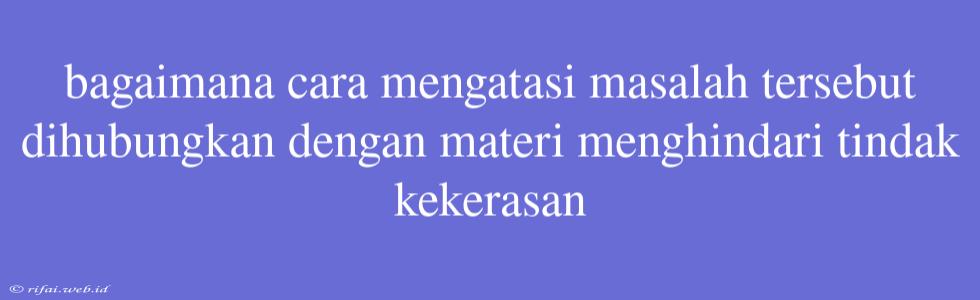 bagaimana cara mengatasi masalah tersebut dihubungkan dengan materi menghindari tindak kekerasan

© rifai.web.id